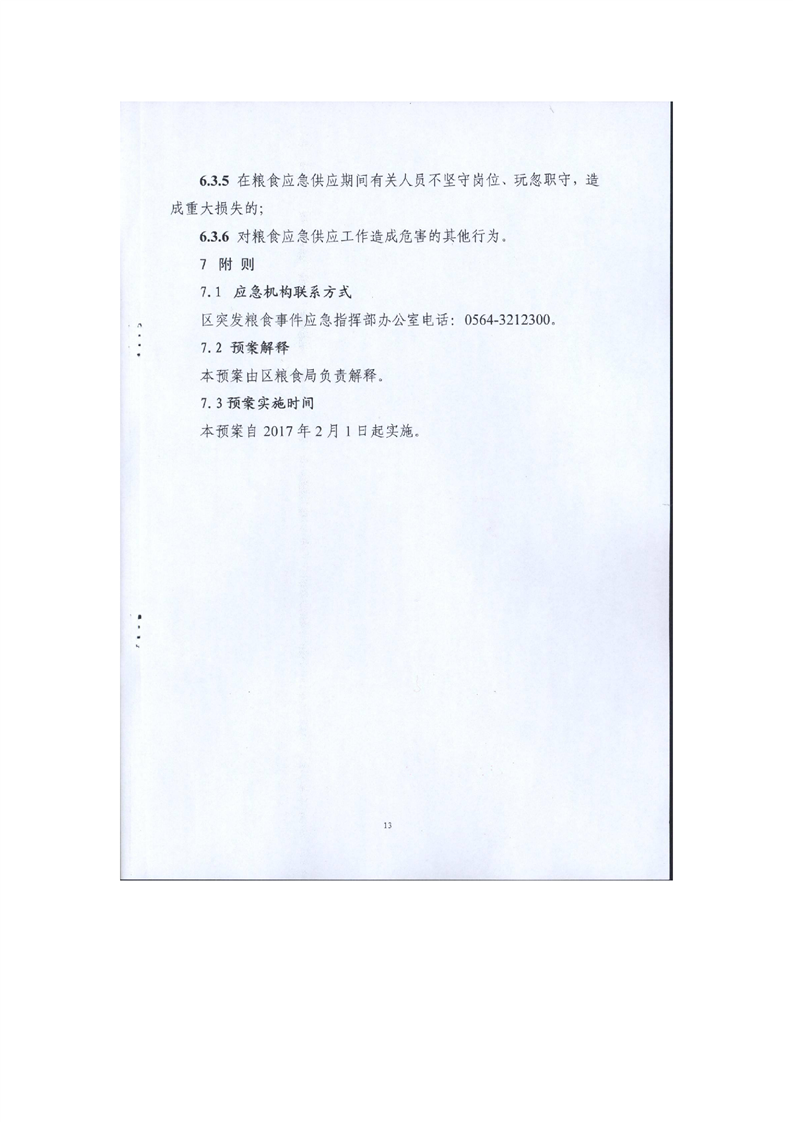 6.3.5 在粮食应急供应期间有关人员不坚守岗位、玩忽职守，造成重大损失的；

6.3.6 对粮食应急供应工作造成危害的其他行为。

7 附 则

7.1 应急机构联系方式

区突发粮食事件应急指挥部办公室电话：0564-3212300。

7.2 预案解释

本预案由区粮食局负责解释。

7.3 预案实施时间

本预案自 2017 年 2 月 1 日起实施。

13